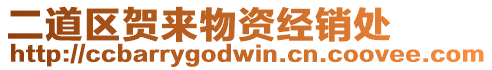 二道区贺来物资经销处
http://ccbarrygodwin.cn.coovee.com